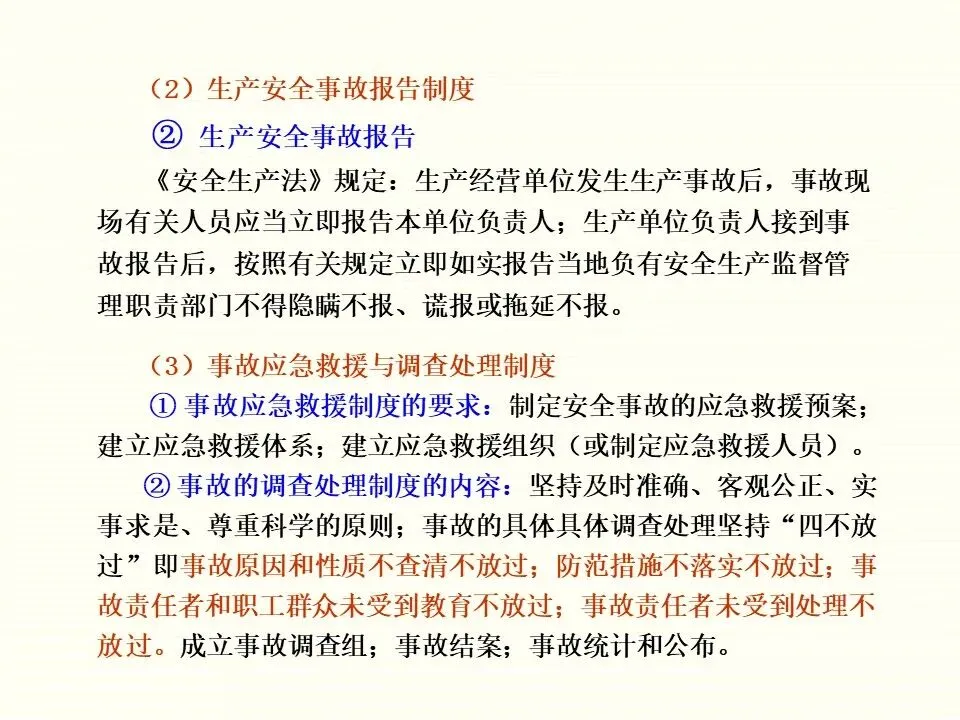 （2）生产安全事故报告制度

② 生产安全事故报告

《安全生产法》规定：生产经营单位发生生产事故后，事故现场有关人员应当立即报告本单位负责人；生产单位负责人接到事故报告后，按照有关规定立即如实报告当地负有安全生产监督管理职责部门不得隐瞒不报、谎报或拖延不报。

（3）事故应急救援与调查处理制度

① 事故应急救援制度的要求：制定安全事故的应急救援预案；建立应急救援体系；建立应急救援组织（或制定应急救援人员）。

② 事故的调查处理制度的内容：坚持及时准确、客观公正、实事求是、尊重科学的原则；事故的具体具体调查处理坚持“四不放过”即事故原因和性质不查清不放过；防范措施不落实不放过；事故责任者和职工群众未受到教育不放过；事故责任者未受到处理不放过。成立事故调查组；事故结案；事故统计和公布。